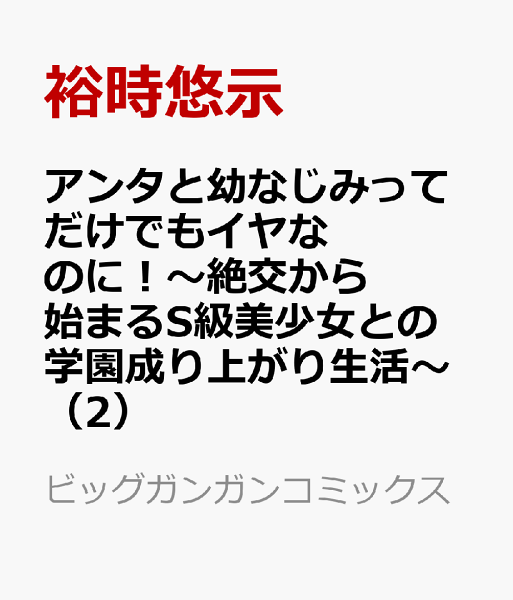 裕時悠示

アンタと幼なじみってだけでもイヤなのに！～絶交から始まるS級美少女との学園成り上がり生活～（2）

ビッグガンガンコミックス